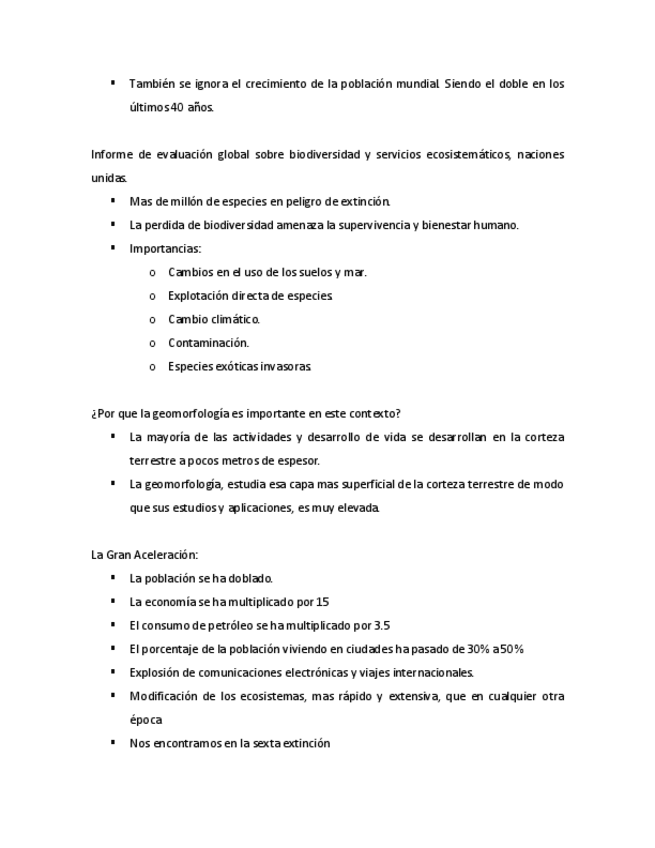 ▪ También se ignora el crecimiento de la población mundial. Siendo el doble en los últimos 40 años.

Informe de evaluación global sobre biodiversidad y servicios ecosistemáticos, naciones unidas.

▪ Mas de millón de especies en peligro de extinción.
▪ La perdida de biodiversidad amenaza la supervivencia y bienestar humano.
▪ Importancias:
  o Cambios en el uso de los suelos y mar.
  o Explotación directa de especies.
  o Cambio climático.
  o Contaminación.
  o Especies exóticas invasoras.

¿Por que la geomorfología es importante en este contexto?

▪ La mayoría de las actividades y desarrollo de vida se desarrollan en la corteza terrestre a pocos metros de espesor.
▪ La geomorfología, estudia esa capa mas superficial de la corteza terrestre de modo que sus estudios y aplicaciones, es muy elevada.

La Gran Aceleración:

▪ La población se ha doblado.
▪ La economía se ha multiplicado por 15
▪ El consumo de petróleo se ha multiplicado por 3.5
▪ El porcentaje de la población viviendo en ciudades ha pasado de 30% a 50%
▪ Explosión de comunicaciones electrónicas y viajes internacionales.
▪ Modificación de los ecosistemas, mas rápido y extensiva, que en cualquier otra época
▪ Nos encontramos en la sexta extinción